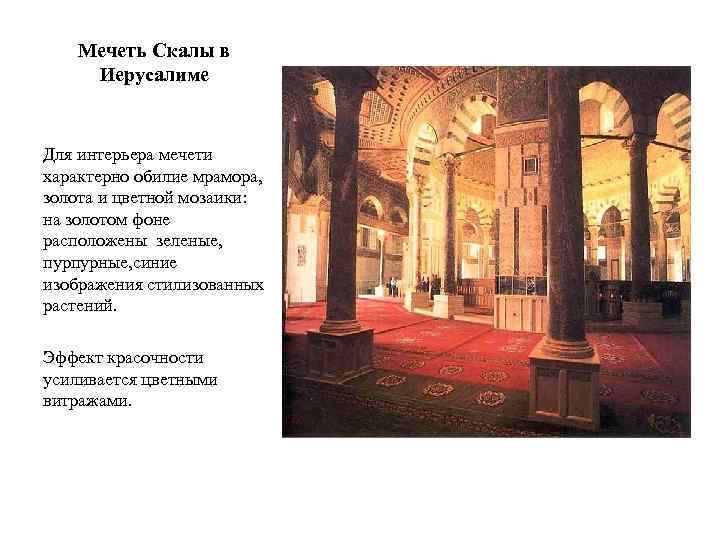 Мечеть Скалы в Иерусалиме

Для интерьера мечети характерно обилие мрамора, золота и цветной мозаики: на золотом фоне расположены зеленые, пурпурные,синие изображения стилизованных растений.

Эффект красочности усиливается цветными витражами.